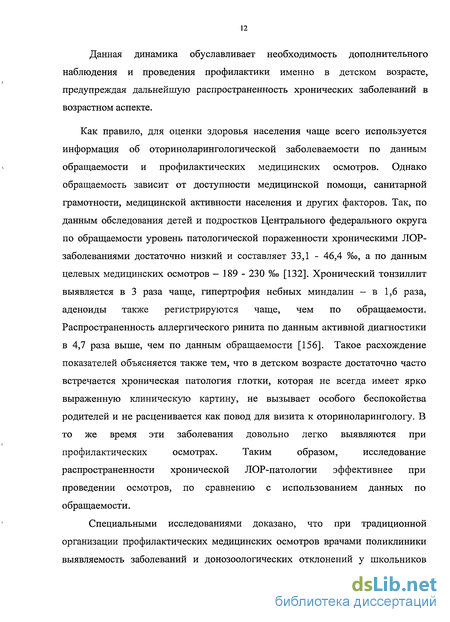 12

Данная динамика обуславливает необходимость дополнительного наблюдения и проведения профилактики именно в детском возрасте, предупреждая дальнейшую распространенность хронических заболеваний в возрастном аспекте.

Как правило, для оценки здоровья населения чаще всего используется информация об оториноларингологической заболеваемости по данным обращаемости и профилактических медицинских осмотров. Однако обращаемость зависит от доступности медицинской помощи, санитарной грамотности, медицинской активности населения и других факторов. Так, по данным обследования детей и подростков Центрального федерального округа по обращаемости уровень патологической пораженности хроническими ЛОР-заболеваниями достаточно низкий и составляет 33,1 - 46,4 ‰, а по данным целевых медицинских осмотров – 189 - 230 ‰ [132]. Хронический тонзиллит выявляется в 3 раза чаще, гипертрофия небных миндалин – в 1,6 раза, аденоиды также регистрируются чаще, чем по обращаемости. Распространенность аллергического ринита по данным активной диагностики в 4,7 раза выше, чем по данным обращаемости [156]. Такое расхождение показателей объясняется также тем, что в детском возрасте достаточно часто встречается хроническая патология глотки, которая не всегда имеет ярко выраженную клиническую картину, не вызывает особого беспокойства родителей и не расценивается как повод для визита к оториноларингологу. В то же время эти заболевания довольно легко выявляются при профилактических осмотрах. Таким образом, исследование распространенности хронической ЛОР-патологии эффективнее при проведении осмотров, по сравнению с использованием данных по обращаемости.

Специальными исследованиями доказано, что при традиционной организации профилактических медицинских осмотров врачами поликлиники выявляемость заболеваний и донозоологических отклонений у школьников

dsLib.net
библиотека диссертаций